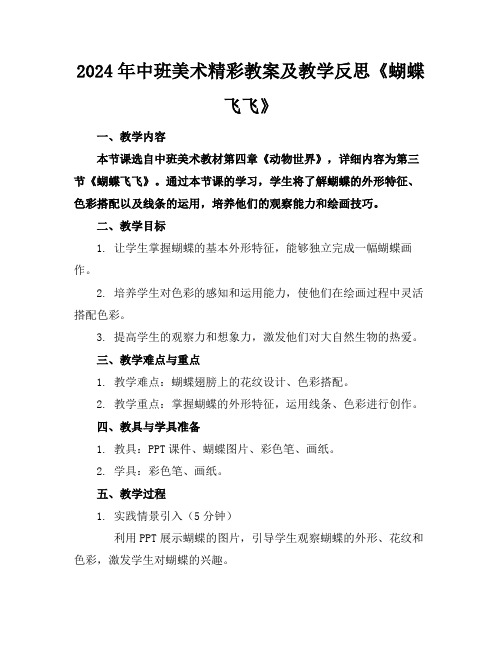 2024年中班美术精彩教案及教学反思《蝴蝶飞飞》

一、教学内容

本节课选自中班美术教材第四章《动物世界》，详细内容为第三节《蝴蝶飞飞》。通过本节课的学习，学生将了解蝴蝶的外形特征、色彩搭配以及线条的运用，培养他们的观察能力和绘画技巧。

二、教学目标

1. 让学生掌握蝴蝶的基本外形特征，能够独立完成一幅蝴蝶画作。

2. 培养学生对色彩的感知和运用能力，使他们在绘画过程中灵活搭配色彩。

3. 提高学生的观察力和想象力，激发他们对大自然生物的热爱。

三、教学难点与重点

1. 教学难点：蝴蝶翅膀上的花纹设计、色彩搭配。

2. 教学重点：掌握蝴蝶的外形特征，运用线条、色彩进行创作。

四、教具与学具准备

1. 教具：PPT课件、蝴蝶图片、彩色笔、画纸。

2. 学具：彩色笔、画纸。

五、教学过程

1. 实践情景引入（5分钟）

利用PPT展示蝴蝶的图片，引导学生观察蝴蝶的外形、花纹和色彩，激发学生对蝴蝶的兴趣。